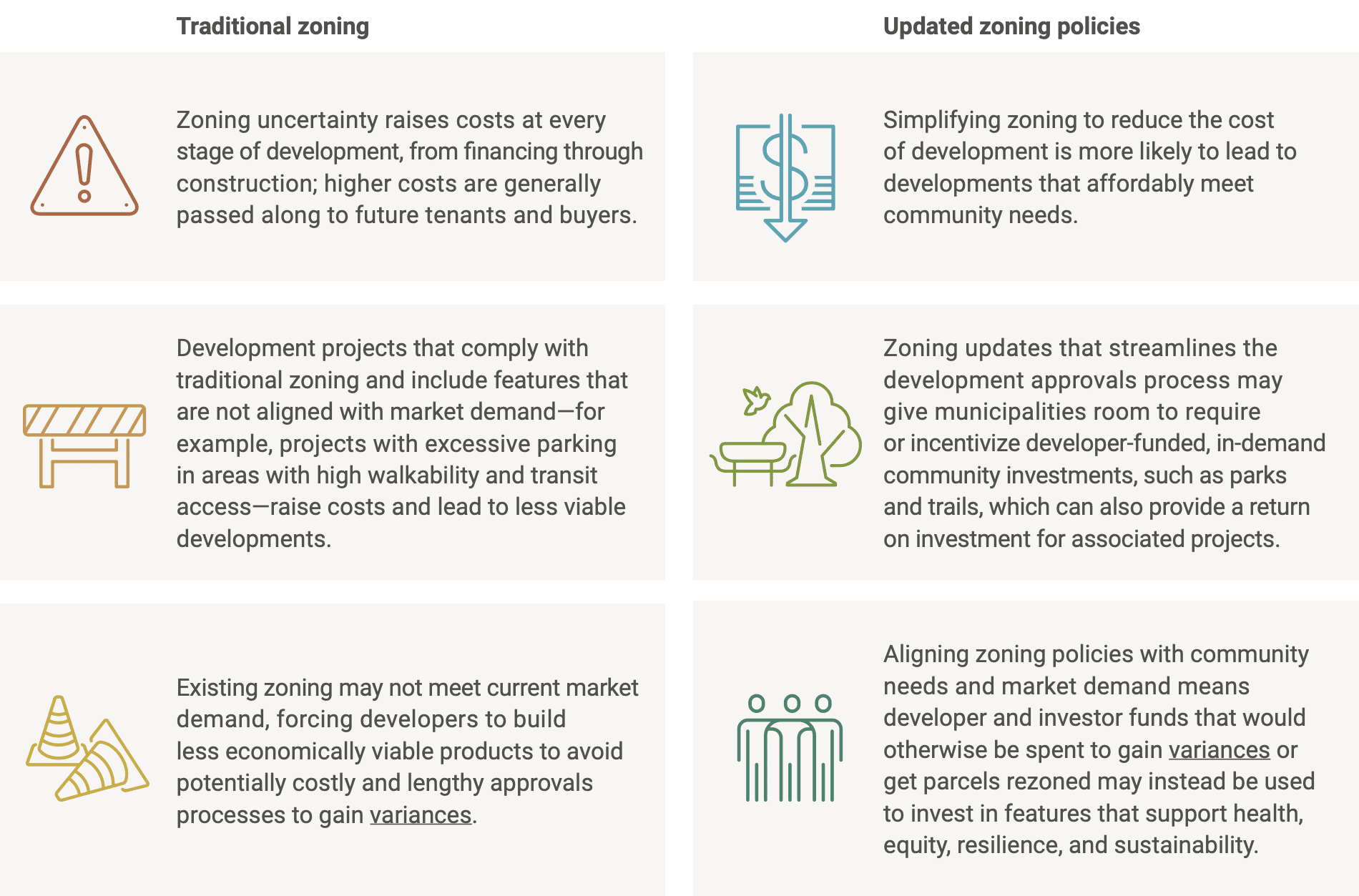 Traditional zoning

Zoning uncertainty raises costs at every stage of development, from financing through construction; higher costs are generally passed along to future tenants and buyers.

Development projects that comply with traditional zoning and include features that are not aligned with market demand—for example, projects with excessive parking in areas with high walkability and transit access—raise costs and lead to less viable developments.

Existing zoning may not meet current market demand, forcing developers to build less economically viable products to avoid potentially costly and lengthy approvals processes to gain variances.

Updated zoning policies

Simplifying zoning to reduce the cost of development is more likely to lead to developments that affordably meet community needs.

Zoning updates that streamlines the development approvals process may give municipalities room to require or incentivize developer-funded, in-demand community investments, such as parks and trails, which can also provide a return on investment for associated projects.

Aligning zoning policies with community needs and market demand means developer and investor funds that would otherwise be spent to gain variances or get parcels rezoned may instead be used to invest in features that support health, equity, resilience, and sustainability.